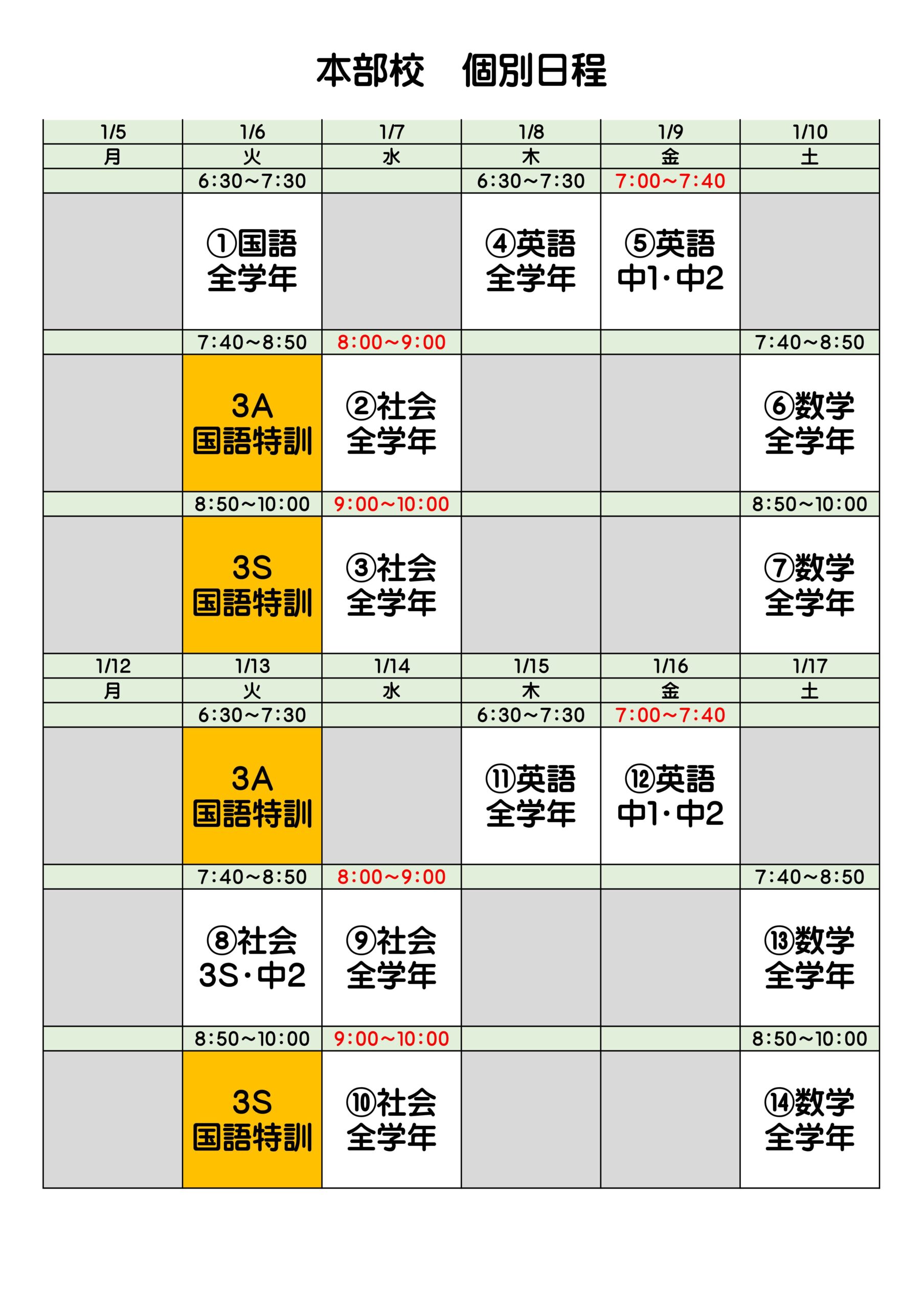 本部校　個別日程

| 1/5 | 1/6 | 1/7 | 1/8 | 1/9 | 1/10 |
|---|---|---|---|---|---|
| 月 | 火 | 水 | 木 | 金 | 土 |
|  | 6:30~7:30 |  | 6:30~7:30 | 7:00~7:40 |  |
|  | ①国語 全学年 |  | ④英語 全学年 | ⑤英語 中1・中2 |  |
|  | 7:40~8:50 | 8:00~9:00 |  |  | 7:40~8:50 |
|  | 3A 国語特訓 | ②社会 全学年 |  |  | ⑥数学 全学年 |
|  | 8:50~10:00 | 9:00~10:00 |  |  | 8:50~10:00 |
|  | 3S 国語特訓 | ③社会 全学年 |  |  | ⑦数学 全学年 |
| 1/12 | 1/13 | 1/14 | 1/15 | 1/16 | 1/17 |
| 月 | 火 | 水 | 木 | 金 | 土 |
|  | 6:30~7:30 |  | 6:30~7:30 | 7:00~7:40 |  |
|  | 3A 国語特訓 |  | ⑪英語 全学年 | ⑫英語 中1・中2 |  |
|  | 7:40~8:50 | 8:00~9:00 |  |  | 7:40~8:50 |
|  | ⑧社会 3S・中2 | ⑨社会 全学年 |  |  | ⑬数学 全学年 |
|  | 8:50~10:00 | 9:00~10:00 |  |  | 8:50~10:00 |
|  | 3S 国語特訓 | ⑩社会 全学年 |  |  | ⑭数学 全学年 |